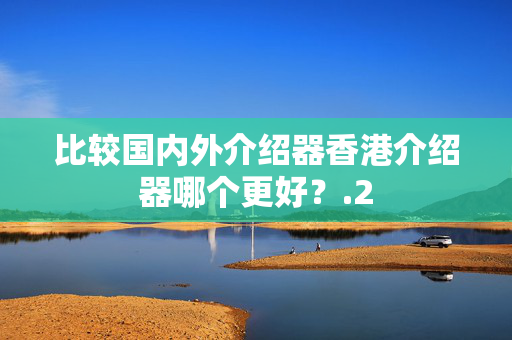 比较国内外介绍器香港介绍器哪个更好？.2